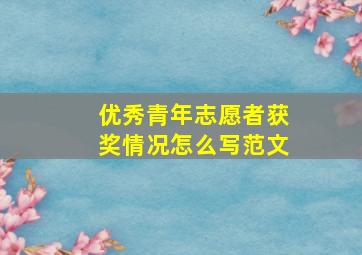 优秀青年志愿者获奖情况怎么写范文